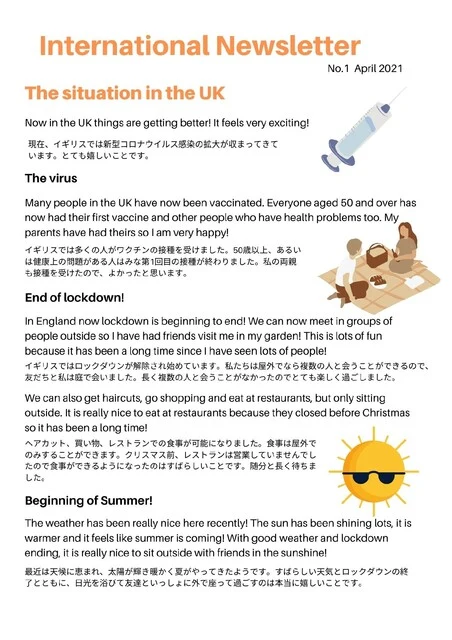 International Newsletter

No.1 April 2021

The situation in the UK

Now in the UK things are getting better! It feels very exciting!

現在、イギリスでは新型コロナウイルス感染の拡大が収まってきています。とても嬉しいことです。

The virus

Many people in the UK have now been vaccinated. Everyone aged 50 and over has now had their first vaccine and other people who have health problems too. My parents have had theirs so I am very happy!

イギリスでは多くの人がワクチンの接種を受けました。50歳以上、あるいは健康上の問題がある人はみな第1回目の接種が終わりました。私の両親も接種を受けたので、よかったと思います。

End of lockdown!

In England now lockdown is beginning to end! We can now meet in groups of people outside so I have had friends visit me in my garden! This is lots of fun because it has been a long time since I have seen lots of people!

イギリスではロックダウンが解除され始めています。私たちは屋外でなら複数の人と会うことができるので、友だちと私は庭で会いました。長く複数の人と会うことがなかったのでとても楽しく過ごしました。

We can also get haircuts, go shopping and eat at restaurants, but only sitting outside. It is really nice to eat at restaurants because they closed before Christmas so it has been a long time!

ヘアカット、買い物、レストランでの食事が可能になりました。食事は屋外でのみすることができます。クリスマス前、レストランは営業していませんでしたので食事ができるようになったのはすばらしいことです。随分と長く待ちました。

Beginning of Summer!

The weather has been really nice here recently! The sun has been shining lots, it is warmer and it feels like summer is coming! With good weather and lockdown ending, it is really nice to sit outside with friends in the sunshine!

最近は天候に恵まれ、太陽が輝き暖かく夏がやってきたようです。すばらしい天気とロックダウンの終了とともに、日光を浴びて友達といっしょに外で座って過ごすのは本当に嬉しいことです。